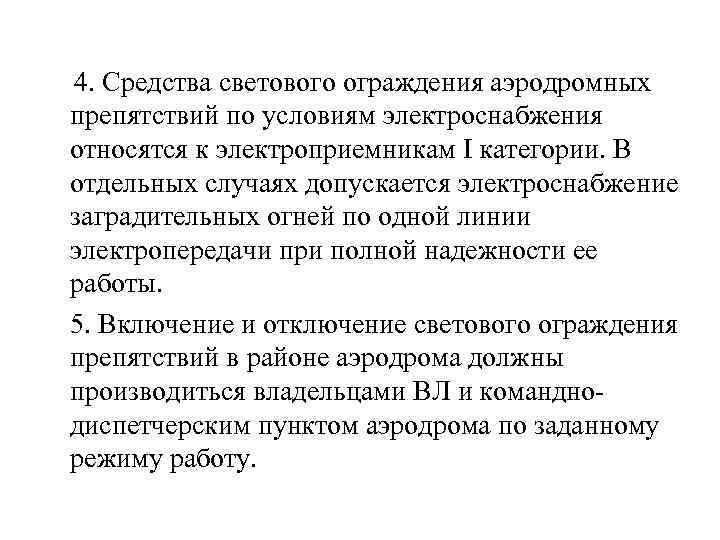 4. Средства светового ограждения аэродромных препятствий по условиям электроснабжения относятся к электроприемникам I категории. В отдельных случаях допускается электроснабжение заградительных огней по одной линии электропередачи при полной надежности ее работы.

5. Включение и отключение светового ограждения препятствий в районе аэродрома должны производиться владельцами ВЛ и командно-диспетчерским пунктом аэродрома по заданному режиму работу.